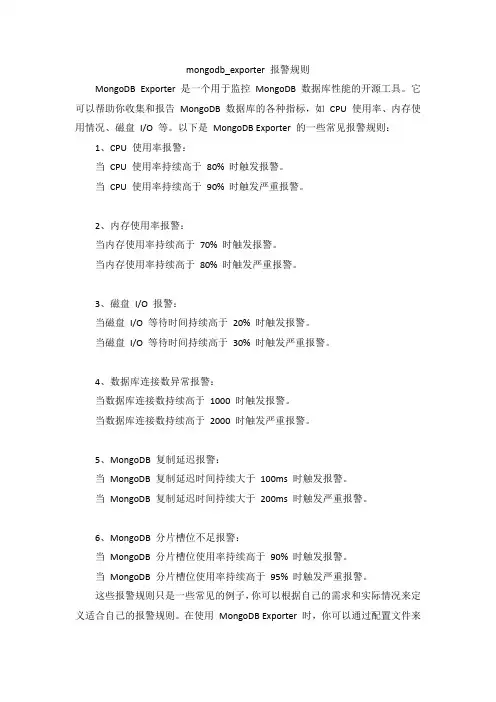 mongodb_exporter 报警规则

MongoDB Exporter 是一个用于监控 MongoDB 数据库性能的开源工具。它可以帮助你收集和报告 MongoDB 数据库的各种指标，如 CPU 使用率、内存使用情况、磁盘 I/O 等。以下是 MongoDB Exporter 的一些常见报警规则：

1、CPU 使用率报警：
当 CPU 使用率持续高于 80% 时触发报警。
当 CPU 使用率持续高于 90% 时触发严重报警。

2、内存使用率报警：
当内存使用率持续高于 70% 时触发报警。
当内存使用率持续高于 80% 时触发严重报警。

3、磁盘 I/O 报警：
当磁盘 I/O 等待时间持续高于 20% 时触发报警。
当磁盘 I/O 等待时间持续高于 30% 时触发严重报警。

4、数据库连接数异常报警：
当数据库连接数持续高于 1000 时触发报警。
当数据库连接数持续高于 2000 时触发严重报警。

5、MongoDB 复制延迟报警：
当 MongoDB 复制延迟时间持续大于 100ms 时触发报警。
当 MongoDB 复制延迟时间持续大于 200ms 时触发严重报警。

6、MongoDB 分片槽位不足报警：
当 MongoDB 分片槽位使用率持续高于 90% 时触发报警。
当 MongoDB 分片槽位使用率持续高于 95% 时触发严重报警。

这些报警规则只是一些常见的例子，你可以根据自己的需求和实际情况来定义适合自己的报警规则。在使用 MongoDB Exporter 时，你可以通过配置文件来